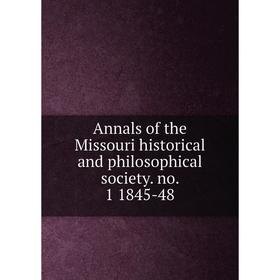 Annals of the Missouri historical and philosophical society. no. 1 1845-48